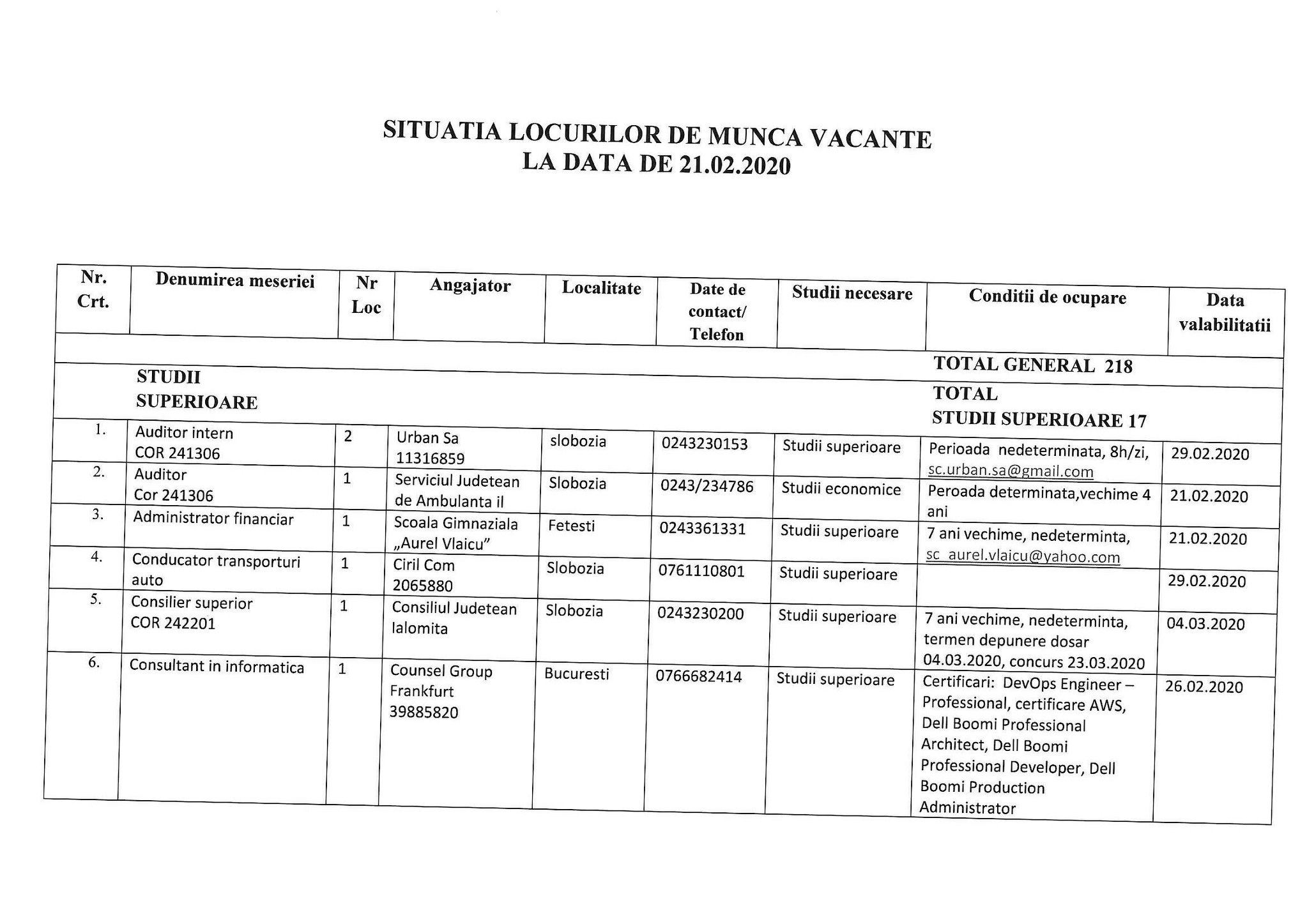 SITUATIA LOCURILOR DE MUNCA VACANTE
LA DATA DE 21.02.2020

| Nr. Crt. | Denumirea meseriei | Nr Loc | Angajator | Localitate | Date de contact/ Telefon | Studii necesare | Conditii de ocupare | Data valabilitatii |
|---|---|---|---|---|---|---|---|---|
| | | | | | | | TOTAL GENERAL 218 | |
| | STUDII SUPERIOARE | | | | | | TOTAL STUDII SUPERIOARE 17 | |
| 1. | Auditor intern COR 241306 | 2 | Urban Sa 11316859 | slobozia | 0243230153 | Studii superioare | Perioada nedeterminata, 8h/zi, sc.urban.sa@gmail.com | 29.02.2020 |
| 2. | Auditor Cor 241306 | 1 | Serviciul Judetean de Ambulanta il | Slobozia | 0243/234786 | Studii economice | Peroada determinata,vechime 4 ani | 21.02.2020 |
| 3. | Administrator financiar | 1 | Scoala Gimnaziala „Aurel Vlaicu" | Fetesti | 0243361331 | Studii superioare | 7 ani vechime, nedeterminta, sc_aurel.vlaicu@yahoo.com | 21.02.2020 |
| 4. | Conducator transporturi auto | 1 | Ciril Com 2065880 | Slobozia | 0761110801 | Studii superioare | | 29.02.2020 |
| 5. | Consilier superior COR 242201 | 1 | Consiliul Judetean Ialomita | Slobozia | 0243230200 | Studii superioare | 7 ani vechime, nedeterminta, termen depunere dosar 04.03.2020, concurs 23.03.2020 | 04.03.2020 |
| 6. | Consultant in informatica | 1 | Counsel Group Frankfurt 39885820 | Bucuresti | 0766682414 | Studii superioare | Certificari: DevOps Engineer – Professional, certificare AWS, Dell Boomi Professional Architect, Dell Boomi Professional Developer, Dell Boomi Production Administrator | 26.02.2020 |